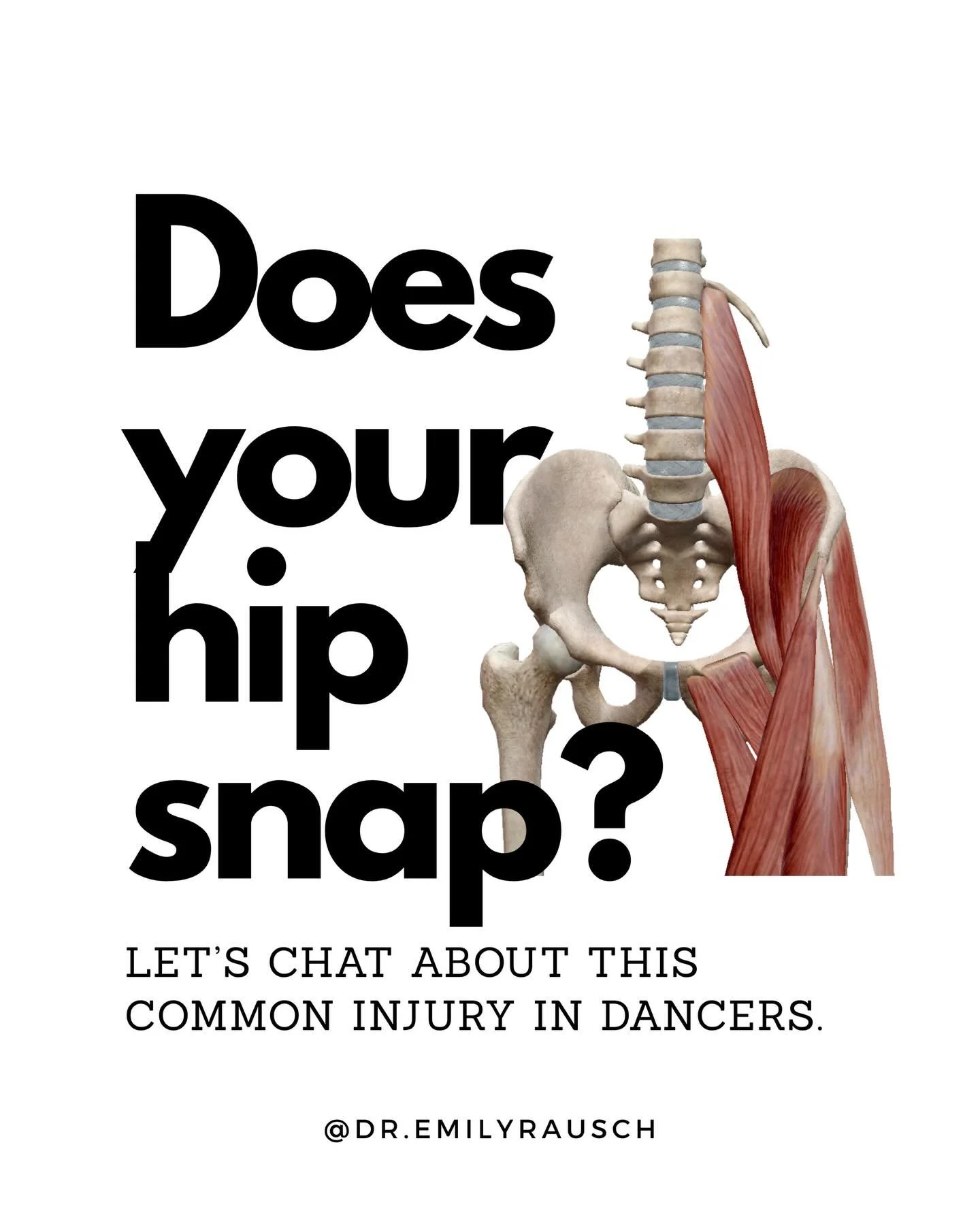 Does your hip snap?

LET'S CHAT ABOUT THIS COMMON INJURY IN DANCERS.

@DR.EMILYRAUSCH